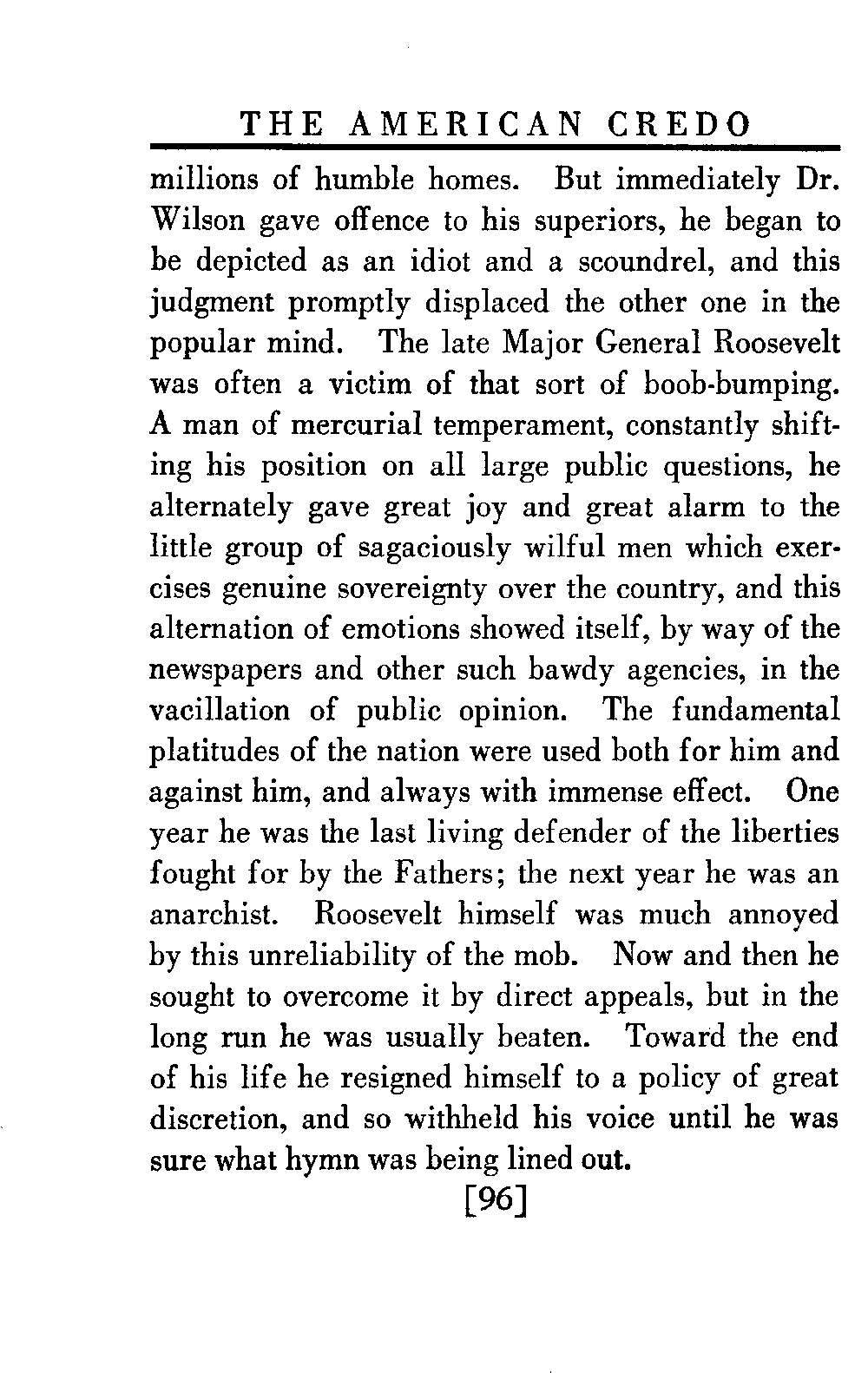 THE AMERICAN CREDO

millions of humble homes. But immediately Dr. Wilson gave offence to his superiors, he began to be depicted as an idiot and a scoundrel, and this judgment promptly displaced the other one in the popular mind. The late Major General Roosevelt was often a victim of that sort of boob-bumping. A man of mercurial temperament, constantly shifting his position on all large public questions, he alternately gave great joy and great alarm to the little group of sagaciously wilful men which exercises genuine sovereignty over the country, and this alternation of emotions showed itself, by way of the newspapers and other such bawdy agencies, in the vacillation of public opinion. The fundamental platitudes of the nation were used both for him and against him, and always with immense effect. One year he was the last living defender of the liberties fought for by the Fathers; the next year he was an anarchist. Roosevelt himself was much annoyed by this unreliability of the mob. Now and then he sought to overcome it by direct appeals, but in the long run he was usually beaten. Toward the end of his life he resigned himself to a policy of great discretion, and so withheld his voice until he was sure what hymn was being lined out.

[96]